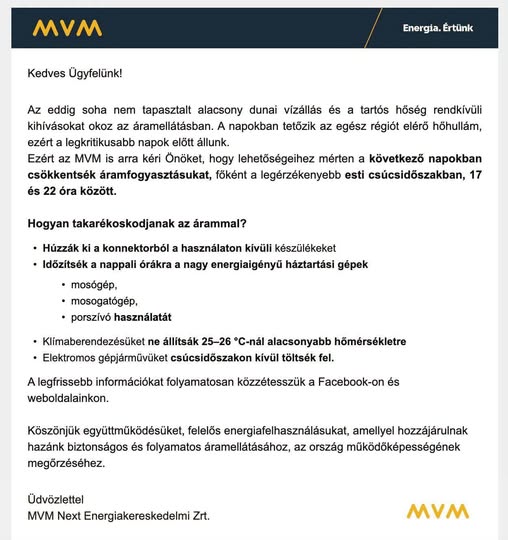 MVM

Energia. Értünk

Kedves Ügyfelünk!

Az eddig soha nem tapasztalt alacsony dunai vízállás és a tartós hőség rendkívüli kihívásokat okoz az áramellátásban. A napokban tetőzik az egész régiót elérő hőhullám, ezért a legkritikusabb napok előtt állunk.
Ezért az MVM is arra kéri Önöket, hogy lehetőségeihez mérten a következő napokban csökkentsék áramfogyasztásukat, főként a legérzékenyebb esti csúcsidőszakban, 17 és 22 óra között.

Hogyan takarékoskodjanak az árammal?

• Húzzák ki a konnektorból a használaton kívüli készülékeket
• Időzítsék a nappali órákra a nagy energiaigényű háztartási gépek
 • mosógép,
 • mosogatógép,
 • porszívó használatát
• Klímaberendezésüket ne állítsák 25–26 °C-nál alacsonyabb hőmérsékletre
• Elektromos gépjárművüket csúcsidőszakon kívül töltsék fel.

A legfrissebb információkat folyamatosan közzétesszük a Facebook-on és weboldalainkon.

Köszönjük együttműködésüket, felelős energiafelhasználásukat, amellyel hozzájárulnak hazánk biztonságos és folyamatos áramellátásához, az ország működőképességének megőrzéséhez.

Üdvözlettel
MVM Next Energiakereskedelmi Zrt.

MVM